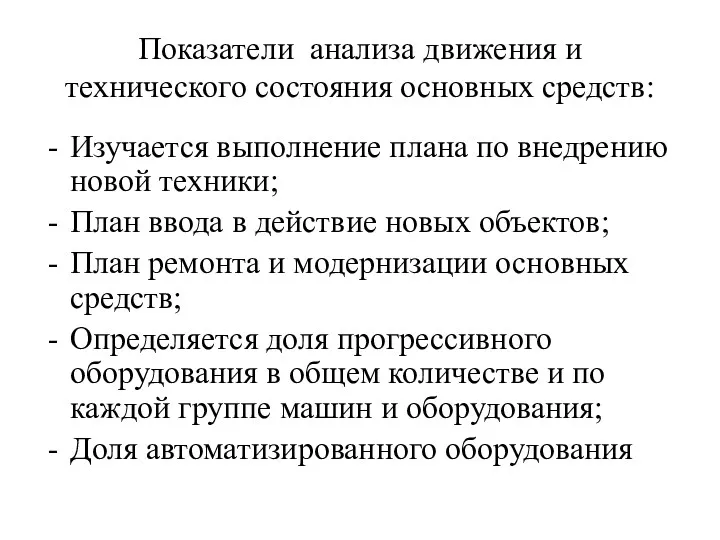 Показатели анализа движения и технического состояния основных средств:

- Изучается выполнение плана по внедрению новой техники;
- План ввода в действие новых объектов;
- План ремонта и модернизации основных средств;
- Определяется доля прогрессивного оборудования в общем количестве и по каждой группе машин и оборудования;
- Доля автоматизированного оборудования